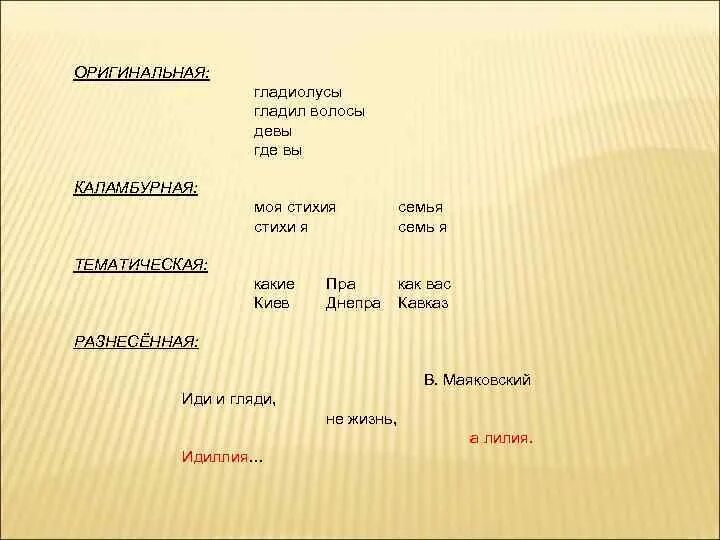 ОРИГИНАЛЬНАЯ:

гладиолусы
гладил волосы
девы
где вы

КАЛАМБУРНАЯ:

моя стихия
стихи я

семья
семь я

ТЕМАТИЧЕСКАЯ:

какие
Киев

Пра
Днепра

как вас
Кавказ

РАЗНЕСЁННАЯ:

В. Маяковский

Иди и гляди,
не жизнь,
а лилия.
Идиллия...